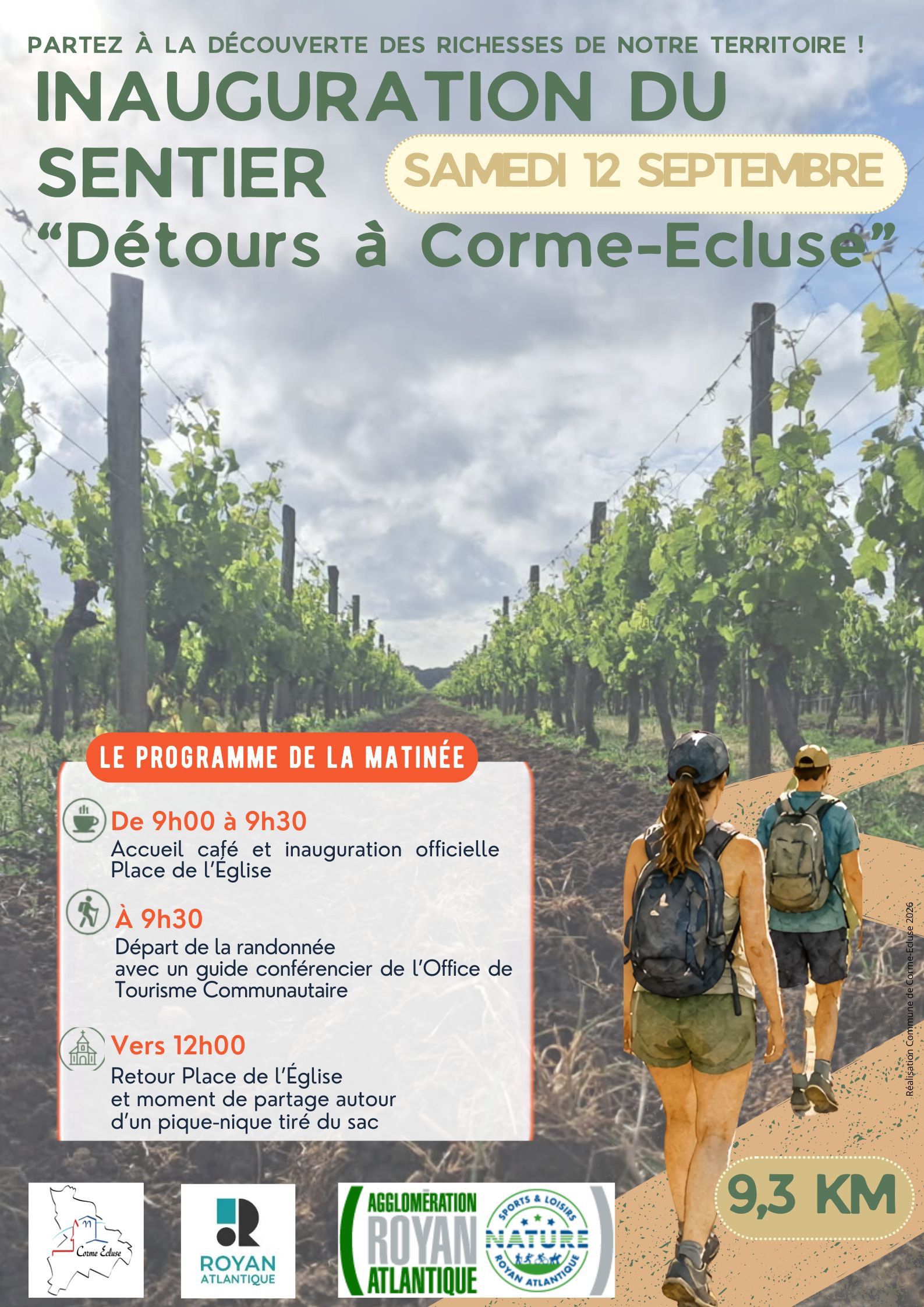 PARTEZ À LA DÉCOUVERTE DES RICHESSES DE NOTRE TERRITOIRE !

INAUGURATION DU SENTIER

SAMEDI 12 SEPTEMBRE

"Détours à Corme-Ecluse"

LE PROGRAMME DE LA MATINÉE

De 9h00 à 9h30
Accueil café et inauguration officielle Place de l'Église

À 9h30
Départ de la randonnée avec un guide conférencier de l'Office de Tourisme Communautaire

Vers 12h00
Retour Place de l'Église et moment de partage autour d'un pique-nique tiré du sac

Réalisation Commune de Corme-Ecluse 2026

9,3 KM

Corme Ecluse

ROYAN ATLANTIQUE

AGGLOMÉRATION ROYAN ATLANTIQUE

SPORTS & LOISIRS NATURE ROYAN ATLANTIQUE